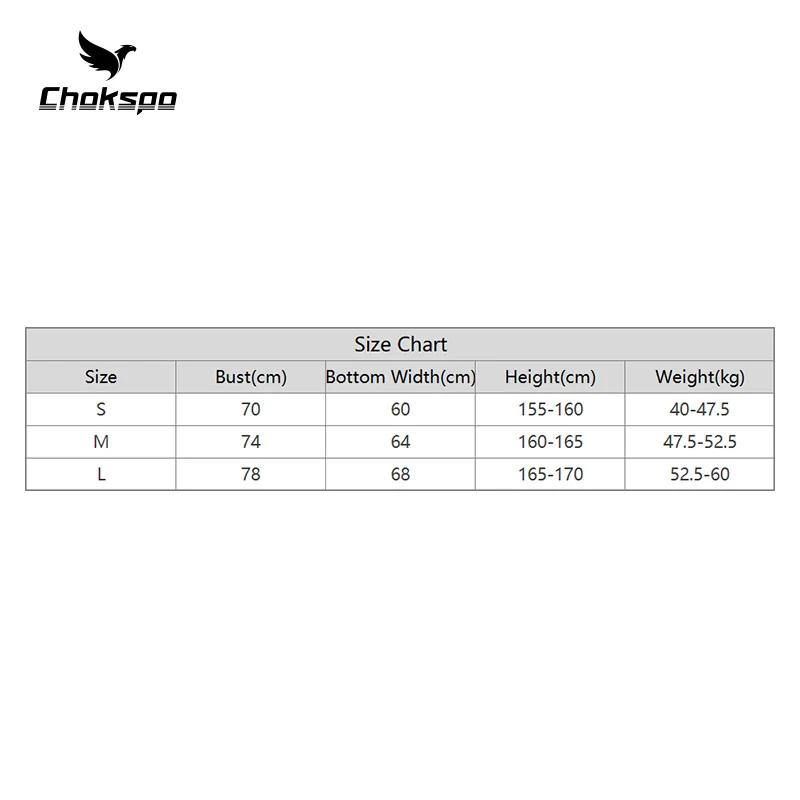 Chokspo

Size Chart

| Size | Bust(cm) | Bottom Width(cm) | Height(cm) | Weight(kg) |
|---|---|---|---|---|
| S | 70 | 60 | 155-160 | 40-47.5 |
| M | 74 | 64 | 160-165 | 47.5-52.5 |
| L | 78 | 68 | 165-170 | 52.5-60 |